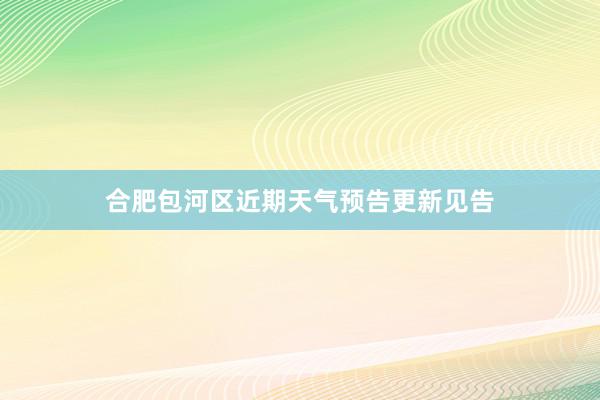 合肥包河区近期天气预告更新见告